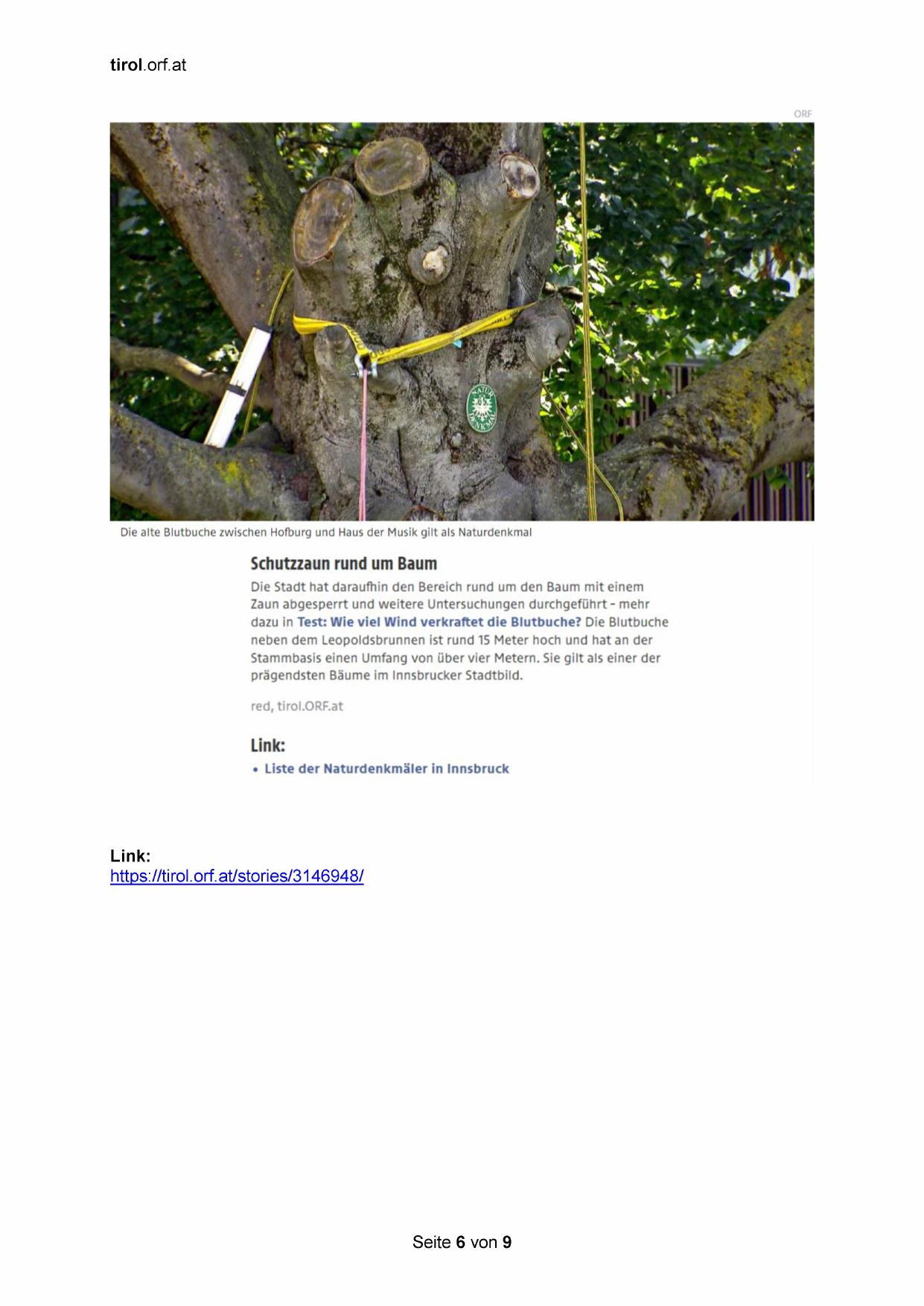 tirol.orf.at

ORF

NATUR DENKMAL

Die alte Blutbuche zwischen Hofburg und Haus der Musik gilt als Naturdenkmal

Schutzzaun rund um Baum

Die Stadt hat daraufhin den Bereich rund um den Baum mit einem Zaun abgesperrt und weitere Untersuchungen durchgeführt – mehr dazu in Test: Wie viel Wind verkraftet die Blutbuche? Die Blutbuche neben dem Leopoldsbrunnen ist rund 15 Meter hoch und hat an der Stammbasis einen Umfang von über vier Metern. Sie gilt als einer der prägendsten Bäume im Innsbrucker Stadtbild.

red, tirol.ORF.at

Link:
• Liste der Naturdenkmäler in Innsbruck

Link:
https://tirol.orf.at/stories/3146948/

Seite 6 von 9